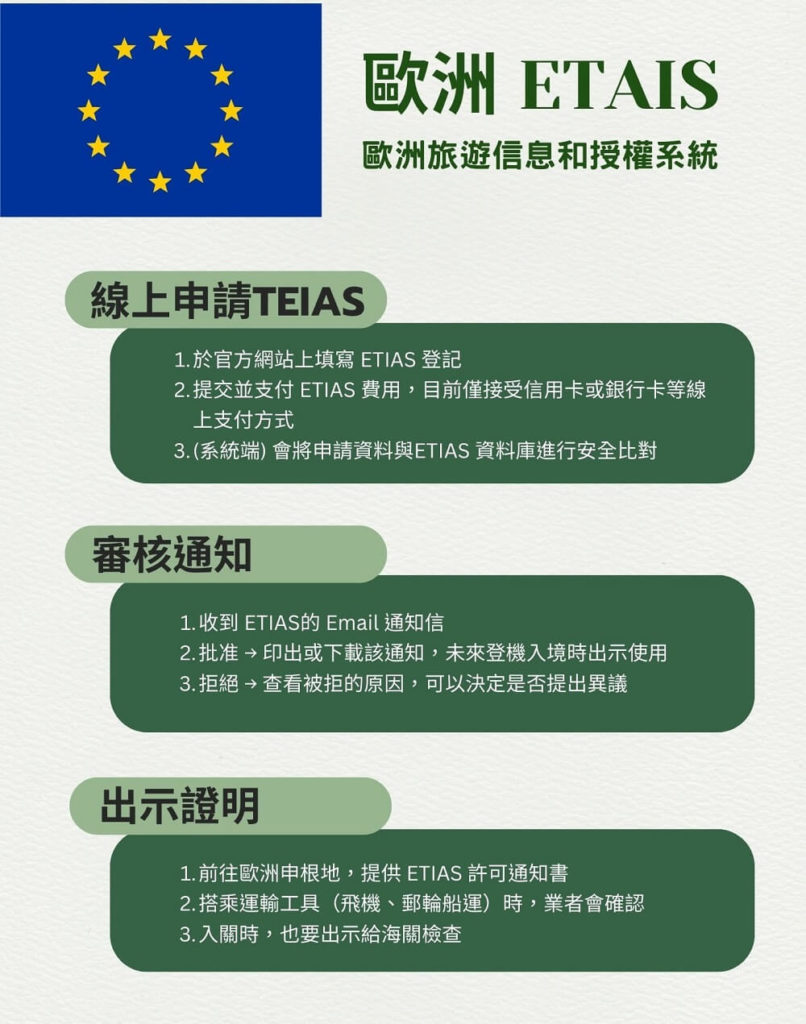 歐洲 ETAIS

歐洲旅遊信息和授權系統

線上申請TEIAS

1. 於官方網站上填寫 ETIAS 登記
2. 提交並支付 ETIAS 費用，目前僅接受信用卡或銀行卡等線上支付方式
3. (系統端) 會將申請資料與ETIAS 資料庫進行安全比對

審核通知

1. 收到 ETIAS的 Email 通知信
2. 批准 → 印出或下載該通知，未來登機入境時出示使用
3. 拒絕 → 查看被拒的原因，可以決定是否提出異議

出示證明

1. 前往歐洲申根地，提供 ETIAS 許可通知書
2. 搭乘運輸工具（飛機、郵輪船運）時，業者會確認
3. 入關時，也要出示給海關檢查